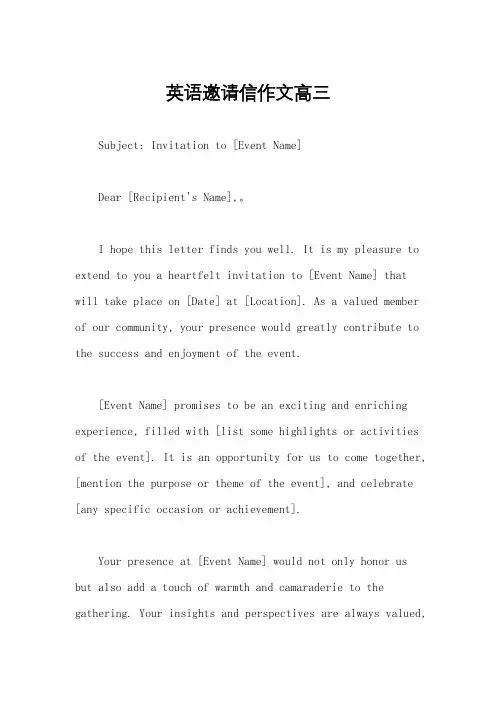 英语邀请信作文高三

Subject: Invitation to [Event Name]

Dear [Recipient's Name],。

I hope this letter finds you well. It is my pleasure to extend to you a heartfelt invitation to [Event Name] that will take place on [Date] at [Location]. As a valued member of our community, your presence would greatly contribute to the success and enjoyment of the event.

[Event Name] promises to be an exciting and enriching experience, filled with [list some highlights or activities of the event]. It is an opportunity for us to come together, [mention the purpose or theme of the event], and celebrate [any specific occasion or achievement].

Your presence at [Event Name] would not only honor us but also add a touch of warmth and camaraderie to the gathering. Your insights and perspectives are always valued,